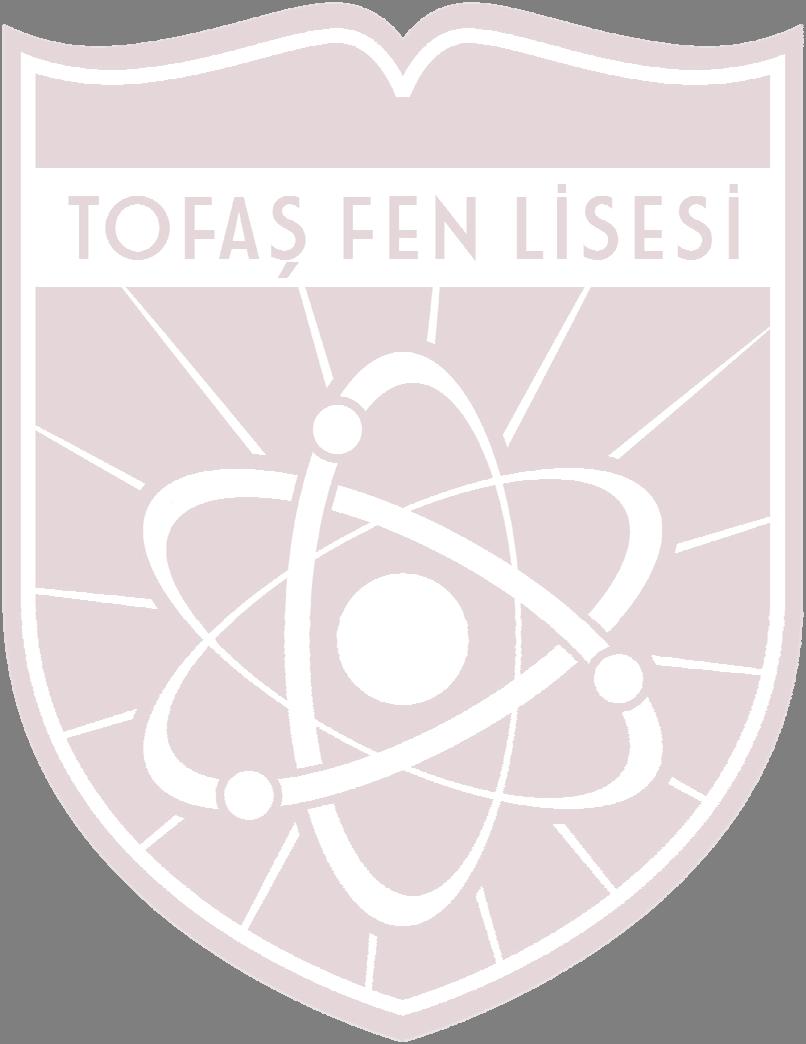 TOFAŞ FEN LİSESİ